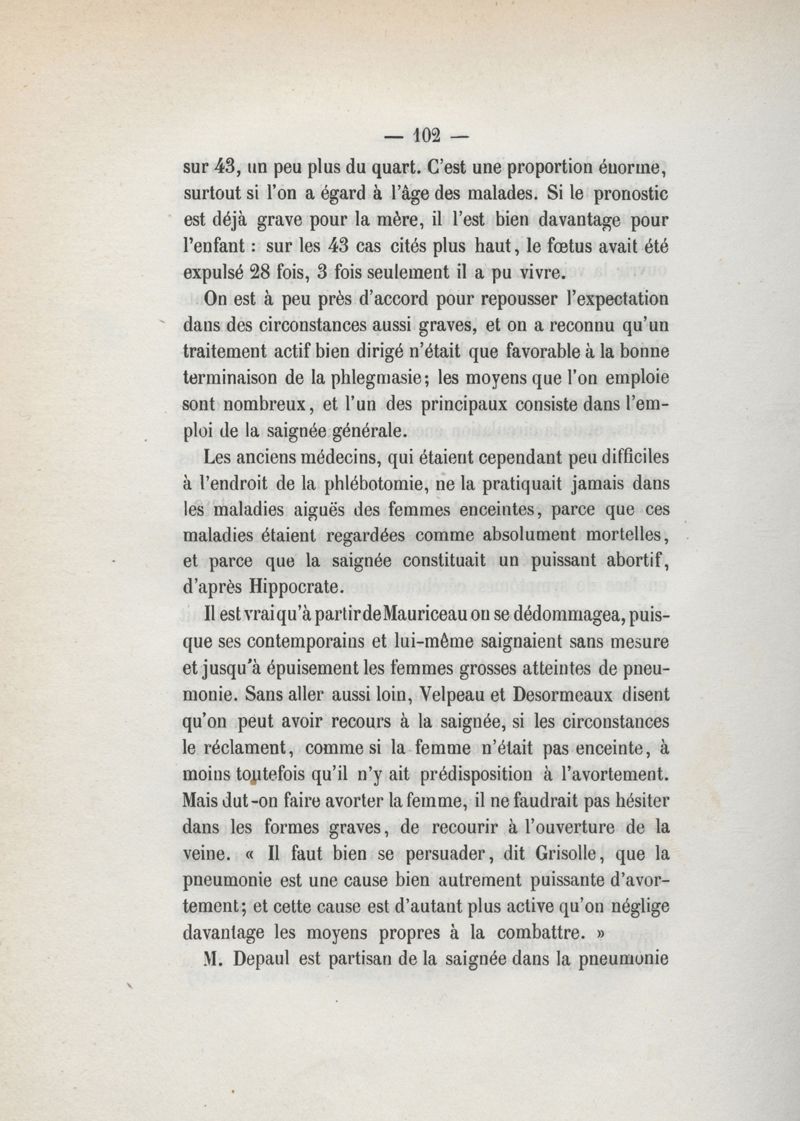 — 102 —

sur 43, un peu plus du quart. C'est une proportion énorme, surtout si l'on a égard à l'âge des malades. Si le pronostic est déjà grave pour la mère, il l'est bien davantage pour l'enfant : sur les 43 cas cités plus haut, le fœtus avait été expulsé 28 fois, 3 fois seulement il a pu vivre.

On est à peu près d'accord pour repousser l'expectation dans des circonstances aussi graves, et on a reconnu qu'un traitement actif bien dirigé n'était que favorable à la bonne terminaison de la phlegmasie; les moyens que l'on emploie sont nombreux, et l'un des principaux consiste dans l'emploi de la saignée générale.

Les anciens médecins, qui étaient cependant peu difficiles à l'endroit de la phlébotomie, ne la pratiquait jamais dans les maladies aiguës des femmes enceintes, parce que ces maladies étaient regardées comme absolument mortelles, et parce que la saignée constituait un puissant abortif, d'après Hippocrate.

Il est vrai qu'à partir de Mauriceau on se dédommagea, puisque ses contemporains et lui-même saignaient sans mesure et jusqu'à épuisement les femmes grosses atteintes de pneumonie. Sans aller aussi loin, Velpeau et Desormeaux disent qu'on peut avoir recours à la saignée, si les circonstances le réclament, comme si la femme n'était pas enceinte, à moins toutefois qu'il n'y ait prédisposition à l'avortement. Mais dut-on faire avorter la femme, il ne faudrait pas hésiter dans les formes graves, de recourir à l'ouverture de la veine. « Il faut bien se persuader, dit Grisolle, que la pneumonie est une cause bien autrement puissante d'avortement; et cette cause est d'autant plus active qu'on néglige davantage les moyens propres à la combattre. »

M. Depaul est partisan de la saignée dans la pneumonie